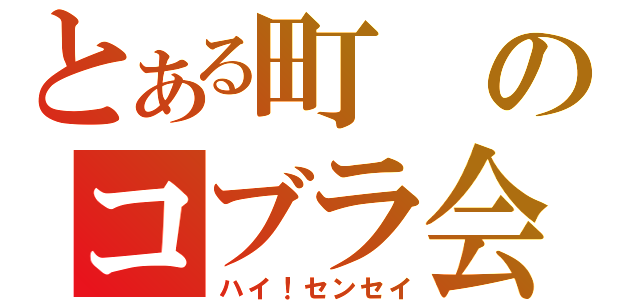 とある町の
コブラ会
ハイ！センセイ